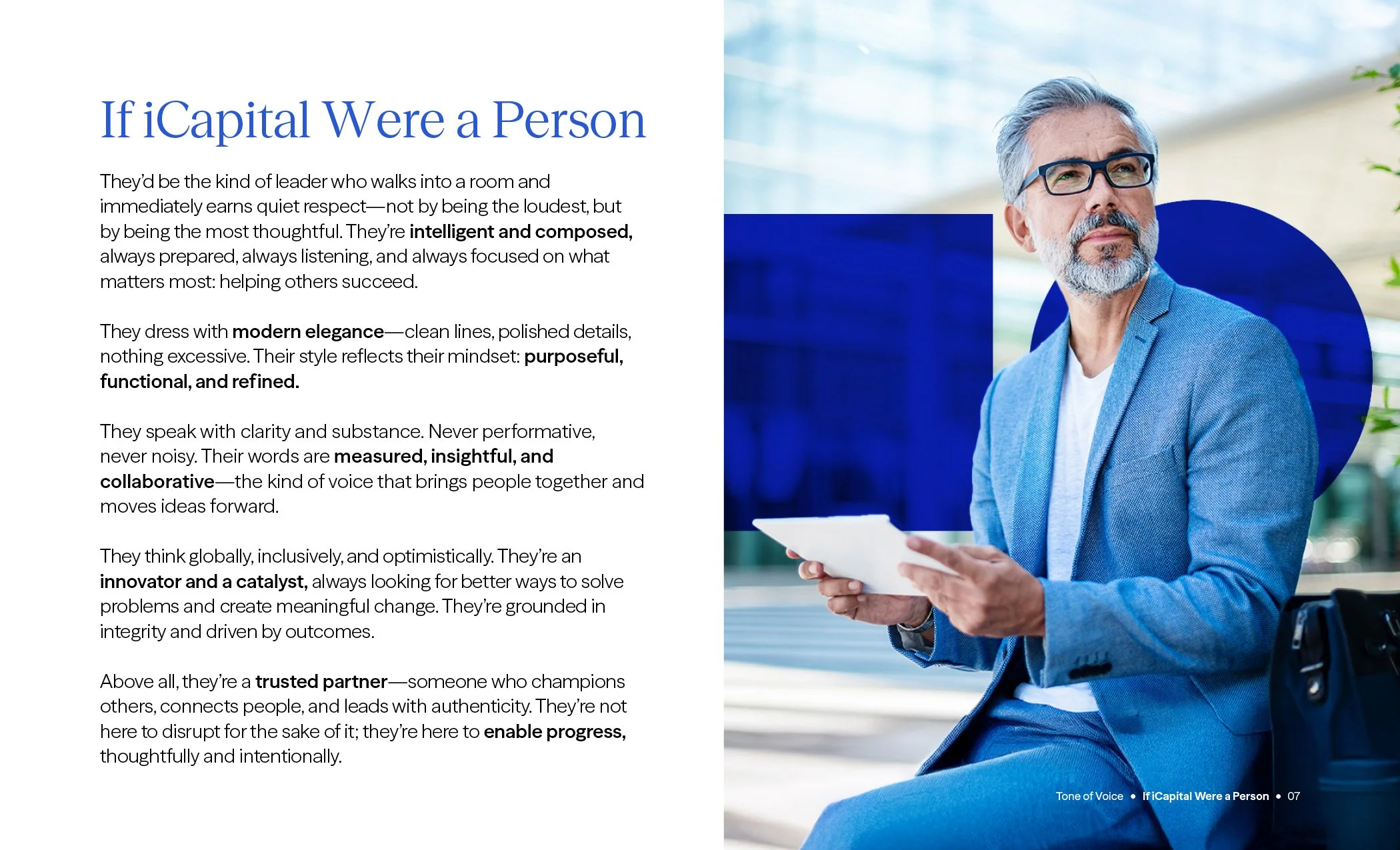 If iCapital Were a Person

They'd be the kind of leader who walks into a room and immediately earns quiet respect—not by being the loudest, but by being the most thoughtful. They're intelligent and composed, always prepared, always listening, and always focused on what matters most: helping others succeed.

They dress with modern elegance—clean lines, polished details, nothing excessive. Their style reflects their mindset: purposeful, functional, and refined.

They speak with clarity and substance. Never performative, never noisy. Their words are measured, insightful, and collaborative—the kind of voice that brings people together and moves ideas forward.

They think globally, inclusively, and optimistically. They're an innovator and a catalyst, always looking for better ways to solve problems and create meaningful change. They're grounded in integrity and driven by outcomes.

Above all, they're a trusted partner—someone who champions others, connects people, and leads with authenticity. They're not here to disrupt for the sake of it; they're here to enable progress, thoughtfully and intentionally.

Tone of Voice • If iCapital Were a Person • 07